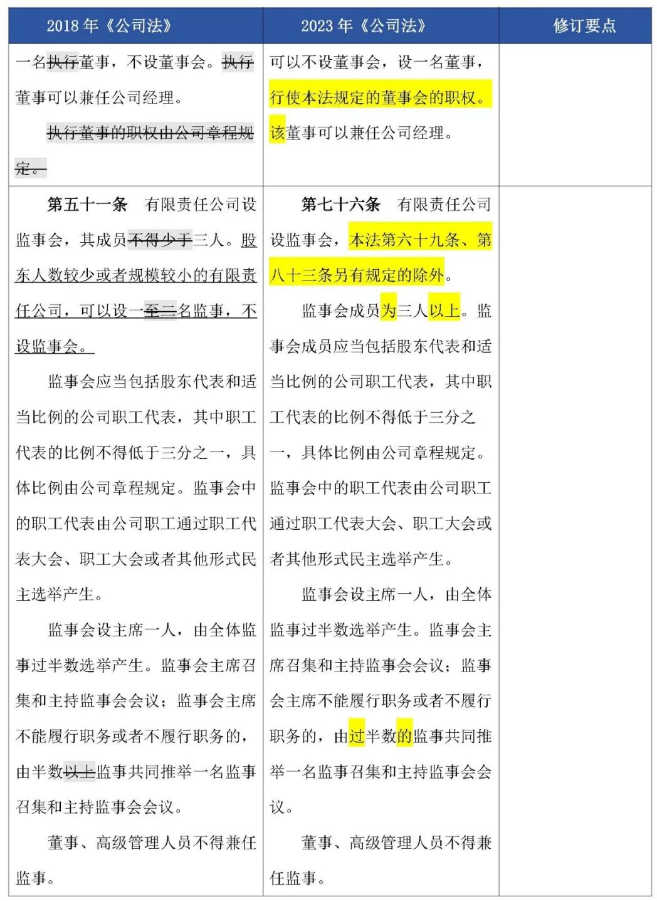 | 2018 年《公司法》 | 2023 年《公司法》 | 修订要点 |
|---|---|---|
| 一名执行董事，不设董事会。执行董事可以兼任公司经理。<br><br>执行董事的职权由公司章程规定。 | 可以不设董事会，设一名董事，行使本法规定的董事会的职权。该董事可以兼任公司经理。 | |
| **第五十一条** 有限责任公司设监事会，其成员不得少于三人。股东人数较少或者规模较小的有限责任公司，可以设一至二名监事，不设监事会。<br><br>监事会应当包括股东代表和适当比例的公司职工代表，其中职工代表的比例不得低于三分之一，具体比例由公司章程规定。监事会中的职工代表由公司职工通过职工代表大会、职工大会或者其他形式民主选举产生。<br><br>监事会设主席一人，由全体监事过半数选举产生。监事会主席召集和主持监事会会议；监事会主席不能履行职务或者不履行职务的，由半数以上监事共同推举一名监事召集和主持监事会会议。<br><br>董事、高级管理人员不得兼任监事。 | **第七十六条** 有限责任公司设监事会，本法第六十九条、第八十三条另有规定的除外。<br><br>监事会成员为三人以上。监事会成员应当包括股东代表和适当比例的公司职工代表，其中职工代表的比例不得低于三分之一，具体比例由公司章程规定。监事会中的职工代表由公司职工通过职工代表大会、职工大会或者其他形式民主选举产生。<br><br>监事会设主席一人，由全体监事过半数选举产生。监事会主席召集和主持监事会会议；监事会主席不能履行职务或者不履行职务的，由过半数的监事共同推举一名监事召集和主持监事会会议。<br><br>董事、高级管理人员不得兼任监事。 | |